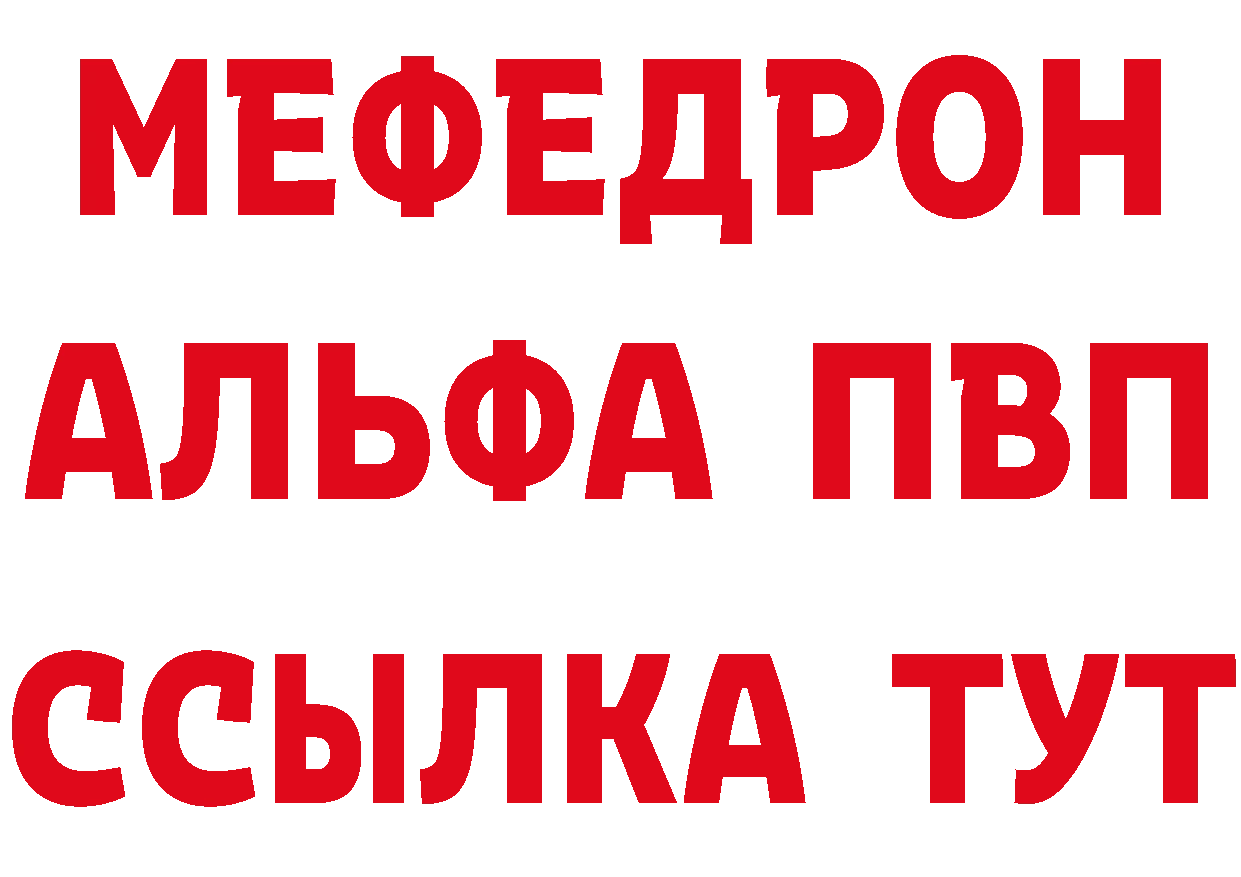 МЕФЕДРОН
АЛЬФА ПВП
ССЫЛКА ТУТ